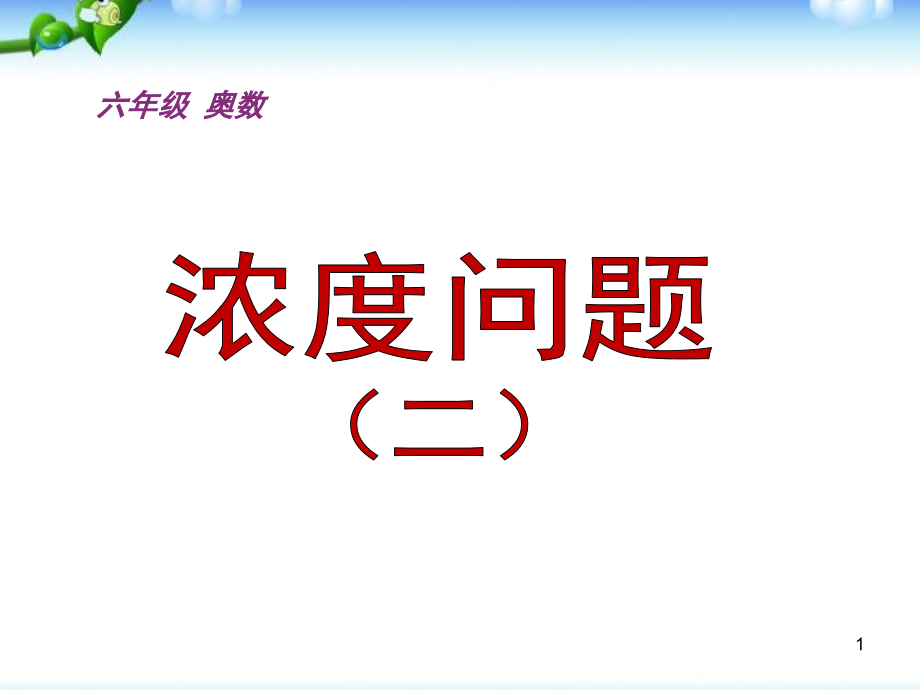 六年级 奥数

浓度问题
（二）

1